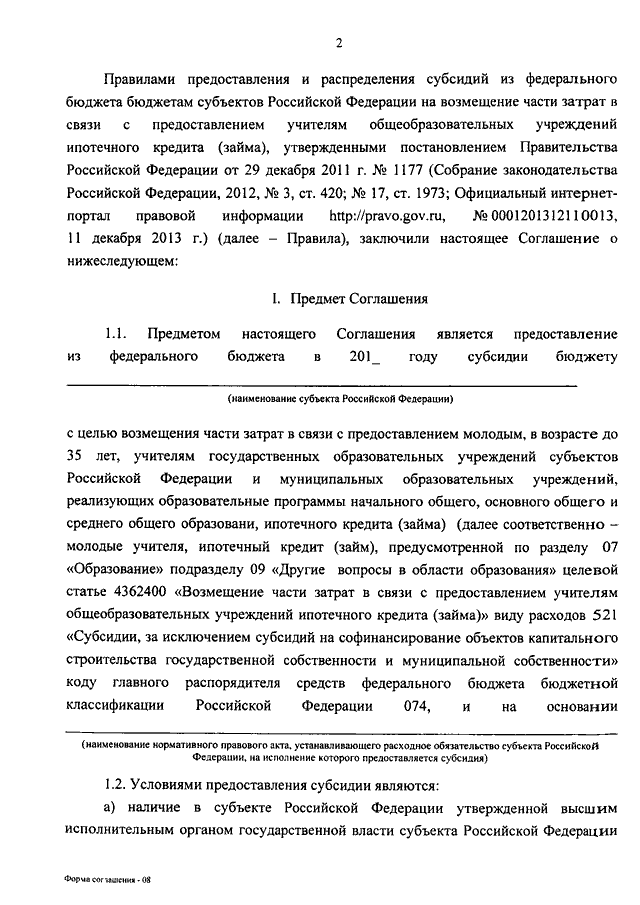 2

Правилами предоставления и распределения субсидий из федерального бюджета бюджетам субъектов Российской Федерации на возмещение части затрат в связи с предоставлением учителям общеобразовательных учреждений ипотечного кредита (займа), утвержденными постановлением Правительства Российской Федерации от 29 декабря 2011 г. № 1177 (Собрание законодательства Российской Федерации, 2012, № 3, ст. 420; № 17, ст. 1973; Официальный интернет-портал правовой информации http://pravo.gov.ru, № 0001201312110013, 11 декабря 2013 г.) (далее – Правила), заключили настоящее Соглашение о нижеследующем:

I. Предмет Соглашения

1.1. Предметом настоящего Соглашения является предоставление из федерального бюджета в 201_ году субсидии бюджету

(наименование субъекта Российской Федерации)

с целью возмещения части затрат в связи с предоставлением молодым, в возрасте до 35 лет, учителям государственных образовательных учреждений субъектов Российской Федерации и муниципальных образовательных учреждений, реализующих образовательные программы начального общего, основного общего и среднего общего образовани, ипотечного кредита (займа) (далее соответственно – молодые учителя, ипотечный кредит (займ), предусмотренной по разделу 07 «Образование» подразделу 09 «Другие вопросы в области образования» целевой статье 4362400 «Возмещение части затрат в связи с предоставлением учителям общеобразовательных учреждений ипотечного кредита (займа)» виду расходов 521 «Субсидии, за исключением субсидий на софинансирование объектов капитального строительства государственной собственности и муниципальной собственности» коду главного распорядителя средств федерального бюджета бюджетной классификации Российской Федерации 074, и на основании

(наименование нормативного правового акта, устанавливающего расходное обязательство субъекта Российской Федерации, на исполнение которого предоставляется субсидия)

1.2. Условиями предоставления субсидии являются:

а) наличие в субъекте Российской Федерации утвержденной высшим исполнительным органом государственной власти субъекта Российской Федерации

Форма соглашения - 08